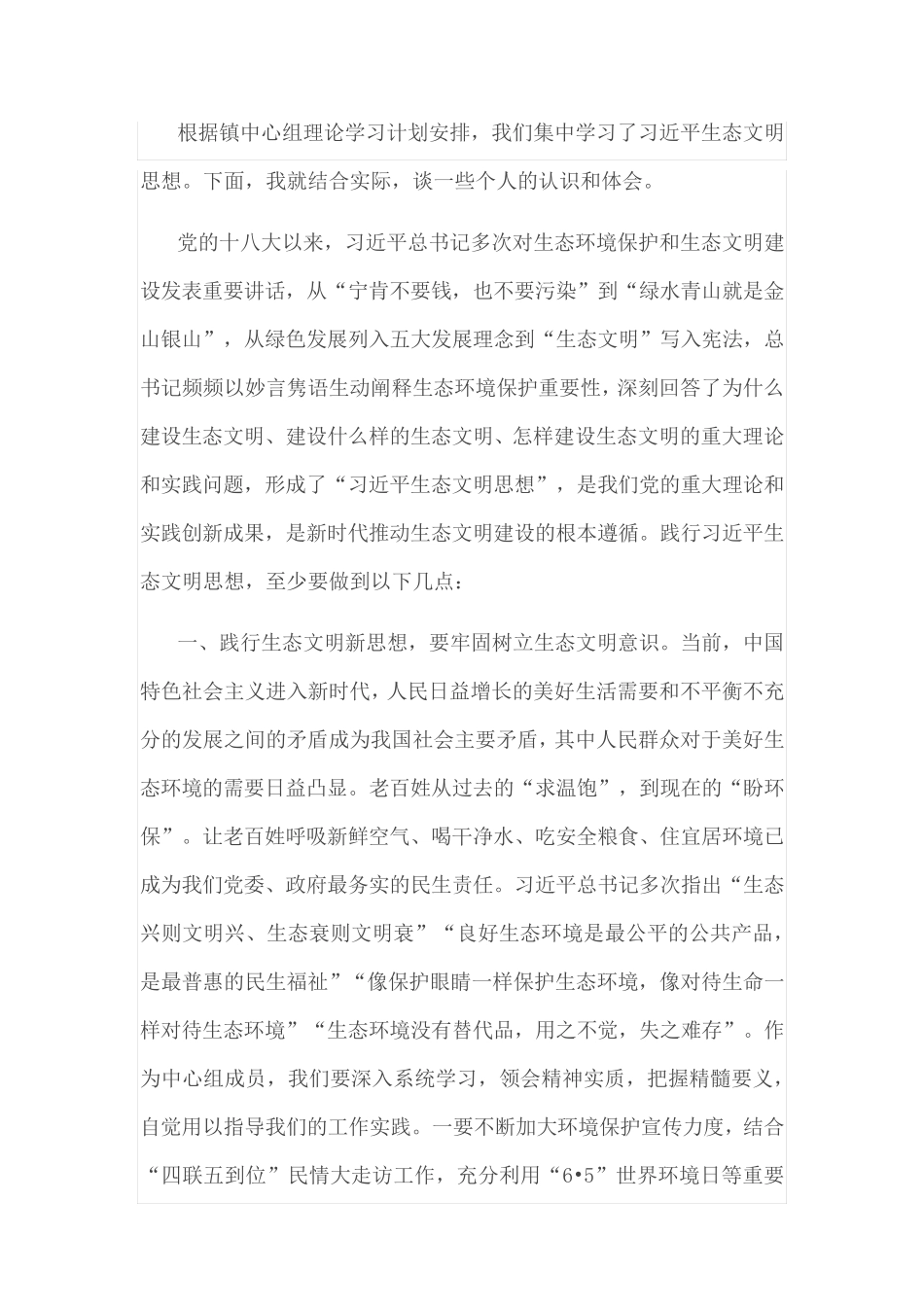 根据镇中心组理论学习计划安排，我们集中学习了习近平生态文明思想。下面，我就结合实际，谈一些个人的认识和体会。

党的十八大以来，习近平总书记多次对生态环境保护和生态文明建设发表重要讲话，从“宁肯不要钱，也不要污染”到“绿水青山就是金山银山”，从绿色发展列入五大发展理念到“生态文明”写入宪法，总书记频频以妙言隽语生动阐释生态环境保护重要性，深刻回答了为什么建设生态文明、建设什么样的生态文明、怎样建设生态文明的重大理论和实践问题，形成了“习近平生态文明思想”，是我们党的重大理论和实践创新成果，是新时代推动生态文明建设的根本遵循。践行习近平生态文明思想，至少要做到以下几点：

一、践行生态文明新思想，要牢固树立生态文明意识。当前，中国特色社会主义进入新时代，人民日益增长的美好生活需要和不平衡不充分的发展之间的矛盾成为我国社会主要矛盾，其中人民群众对于美好生态环境的需要日益凸显。老百姓从过去的“求温饱”，到现在的“盼环保”。让老百姓呼吸新鲜空气、喝干净水、吃安全粮食、住宜居环境已成为我们党委、政府最务实的民生责任。习近平总书记多次指出“生态兴则文明兴、生态衰则文明衰”“良好生态环境是最公平的公共产品，是最普惠的民生福祉”“像保护眼睛一样保护生态环境，像对待生命一样对待生态环境”“生态环境没有替代品，用之不觉，失之难存”。作为中心组成员，我们要深入系统学习，领会精神实质，把握精髓要义，自觉用以指导我们的工作实践。一要不断加大环境保护宣传力度，结合“四联五到位”民情大走访工作，充分利用“6•5”世界环境日等重要